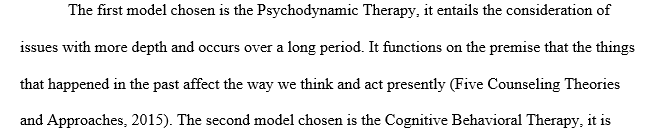 The first model chosen is the Psychodynamic Therapy, it entails the consideration of issues with more depth and occurs over a long period. It functions on the premise that the things that happened in the past affect the way we think and act presently (Five Counseling Theories and Approaches, 2015). The second model chosen is the Cognitive Behavioral Therapy, it is